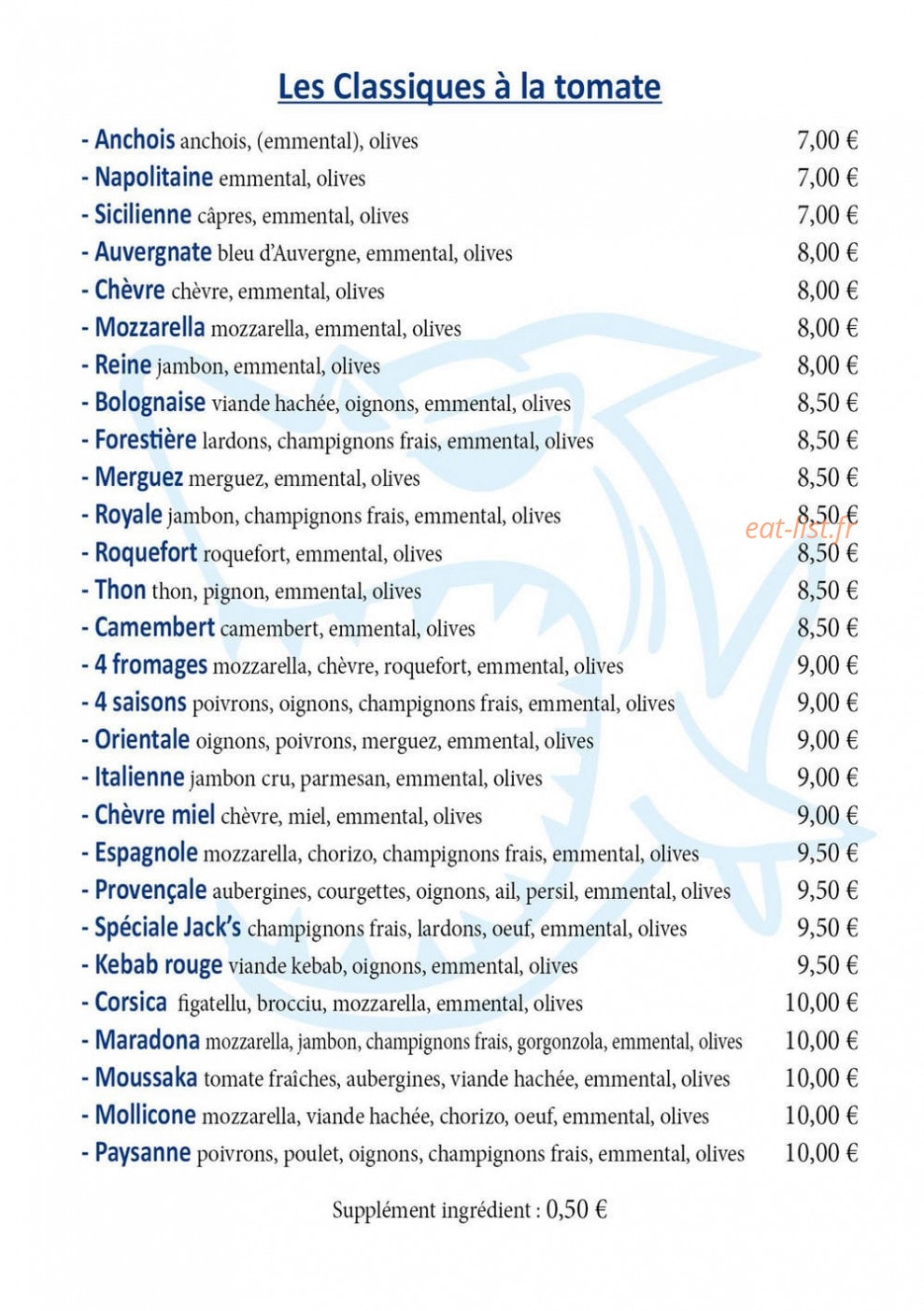 Les Classiques à la tomate

- Anchois anchois, (emmental), olives 7,00 €
- Napolitaine emmental, olives 7,00 €
- Sicilienne câpres, emmental, olives 7,00 €
- Auvergnate bleu d'Auvergne, emmental, olives 8,00 €
- Chèvre chèvre, emmental, olives 8,00 €
- Mozzarella mozzarella, emmental, olives 8,00 €
- Reine jambon, emmental, olives 8,00 €
- Bolognaise viande hachée, oignons, emmental, olives 8,50 €
- Forestière lardons, champignons frais, emmental, olives 8,50 €
- Merguez merguez, emmental, olives 8,50 €
- Royale jambon, champignons frais, emmental, olives 8,50 €
- Roquefort roquefort, emmental, olives 8,50 €
- Thon thon, pignon, emmental, olives 8,50 €
- Camembert camembert, emmental, olives 8,50 €
- 4 fromages mozzarella, chèvre, roquefort, emmental, olives 9,00 €
- 4 saisons poivrons, oignons, champignons frais, emmental, olives 9,00 €
- Orientale oignons, poivrons, merguez, emmental, olives 9,00 €
- Italienne jambon cru, parmesan, emmental, olives 9,00 €
- Chèvre miel chèvre, miel, emmental, olives 9,00 €
- Espagnole mozzarella, chorizo, champignons frais, emmental, olives 9,50 €
- Provençale aubergines, courgettes, oignons, ail, persil, emmental, olives 9,50 €
- Spéciale Jack's champignons frais, lardons, oeuf, emmental, olives 9,50 €
- Kebab rouge viande kebab, oignons, emmental, olives 9,50 €
- Corsica figatellu, brocciu, mozzarella, emmental, olives 10,00 €
- Maradona mozzarella, jambon, champignons frais, gorgonzola, emmental, olives 10,00 €
- Moussaka tomate fraîches, aubergines, viande hachée, emmental, olives 10,00 €
- Mollicone mozzarella, viande hachée, chorizo, oeuf, emmental, olives 10,00 €
- Paysanne poivrons, poulet, oignons, champignons frais, emmental, olives 10,00 €

Supplément ingrédient : 0,50 €

eat-list.fr